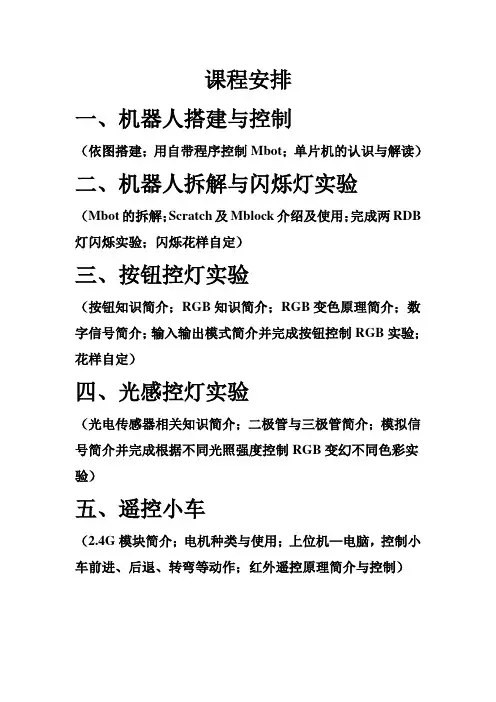 课程安排

一、机器人搭建与控制

（依图搭建；用自带程序控制 Mbot；单片机的认识与解读）

二、机器人拆解与闪烁灯实验

（Mbot 的拆解；Scratch 及 Mblock 介绍及使用；完成两 RDB 灯闪烁实验；闪烁花样自定）

三、按钮控灯实验

（按钮知识简介；RGB 知识简介；RGB 变色原理简介；数字信号简介；输入输出模式简介并完成按钮控制 RGB 实验；花样自定）

四、光感控灯实验

（光电传感器相关知识简介；二极管与三极管简介；模拟信号简介并完成根据不同光照强度控制 RGB 变幻不同色彩实验）

五、遥控小车

（2.4G 模块简介；电机种类与使用；上位机—电脑，控制小车前进、后退、转弯等动作；红外遥控原理简介与控制）